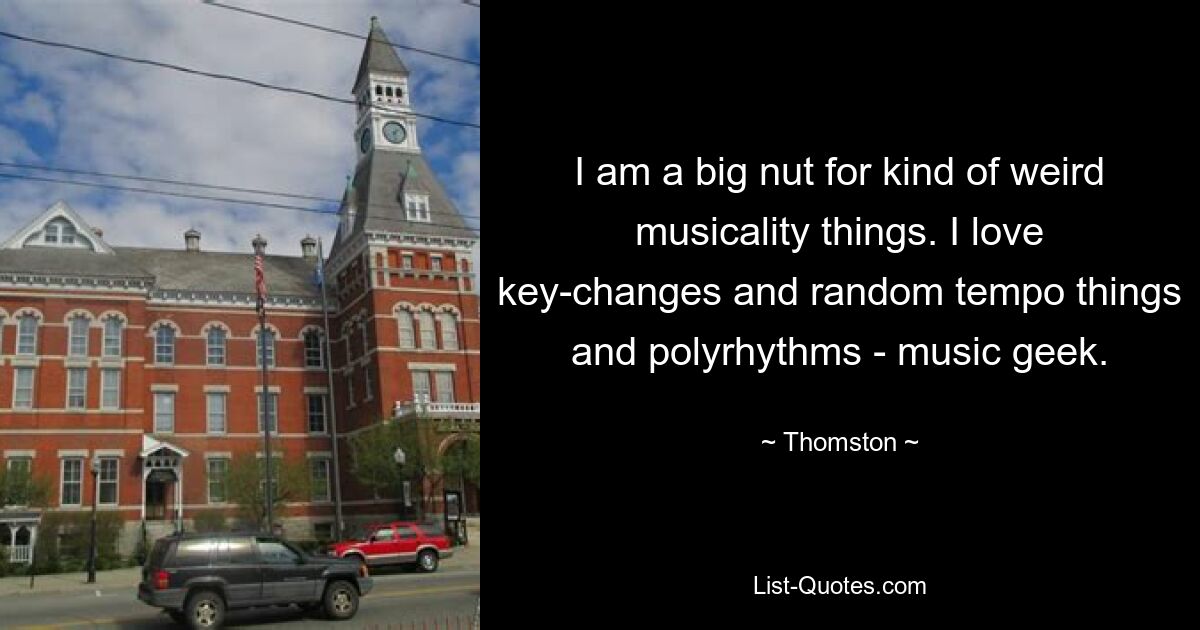 I am a big nut for kind of weird musicality things. I love key-changes and random tempo things and polyrhythms - music geek.

~ Thomston ~

List-Quotes.com